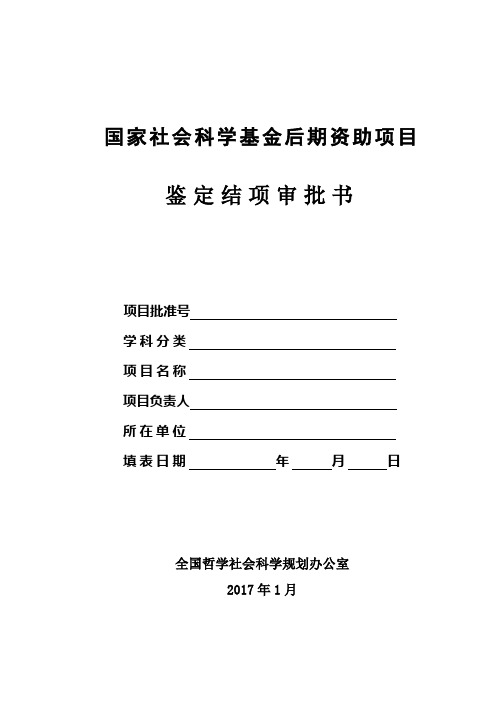 国家社会科学基金后期资助项目

鉴定结项审批书

项目批准号

学科分类

项目名称

项目负责人

所在单位

填表日期　　年　　月　　日

全国哲学社会科学规划办公室

2017年1月